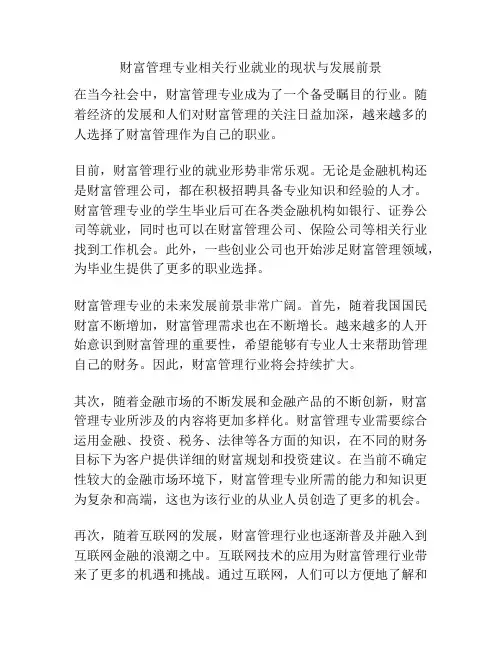 财富管理专业相关行业就业的现状与发展前景

在当今社会中，财富管理专业成为了一个备受瞩目的行业。随着经济的发展和人们对财富管理的关注日益加深，越来越多的人选择了财富管理作为自己的职业。

目前，财富管理行业的就业形势非常乐观。无论是金融机构还是财富管理公司，都在积极招聘具备专业知识和经验的人才。财富管理专业的学生毕业后可在各类金融机构如银行、证券公司等就业，同时也可以在财富管理公司、保险公司等相关行业找到工作机会。此外，一些创业公司也开始涉足财富管理领域，为毕业生提供了更多的职业选择。

财富管理专业的未来发展前景非常广阔。首先，随着我国国民财富不断增加，财富管理需求也在不断增长。越来越多的人开始意识到财富管理的重要性，希望能够有专业人士来帮助管理自己的财务。因此，财富管理行业将会持续扩大。

其次，随着金融市场的不断发展和金融产品的不断创新，财富管理专业所涉及的内容将更加多样化。财富管理专业需要综合运用金融、投资、税务、法律等各方面的知识，在不同的财务目标下为客户提供详细的财富规划和投资建议。在当前不确定性较大的金融市场环境下，财富管理专业所需的能力和知识更为复杂和高端，这也为该行业的从业人员创造了更多的机会。

再次，随着互联网的发展，财富管理行业也逐渐普及并融入到互联网金融的浪潮之中。互联网技术的应用为财富管理行业带来了更多的机遇和挑战。通过互联网，人们可以方便地了解和